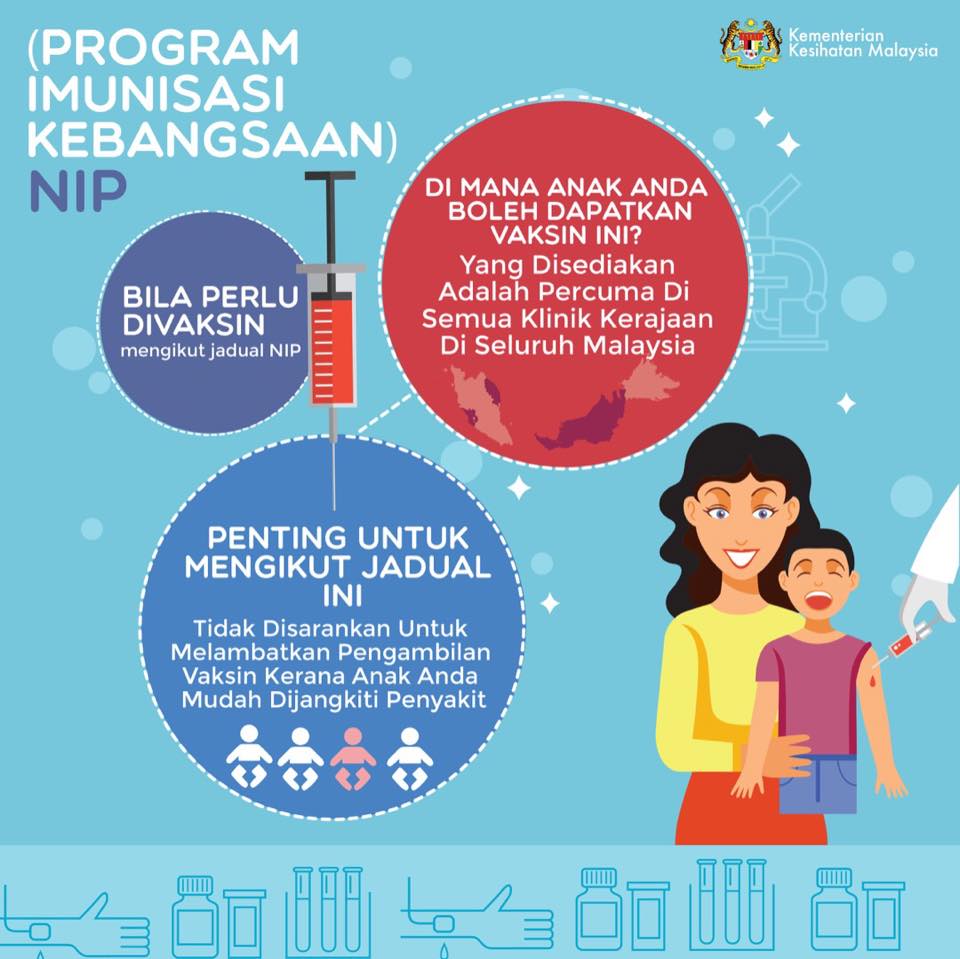 (PROGRAM IMUNISASI KEBANGSAAN)
NIP

Kementerian Kesihatan Malaysia

BILA PERLU DIVAKSIN
mengikut jadual NIP

DI MANA ANAK ANDA BOLEH DAPATKAN VAKSIN INI?
Yang Disediakan Adalah Percuma Di Semua Klinik Kerajaan Di Seluruh Malaysia

PENTING UNTUK MENGIKUT JADUAL INI
Tidak Disarankan Untuk Melambatkan Pengambilan Vaksin Kerana Anak Anda Mudah Dijangkiti Penyakit